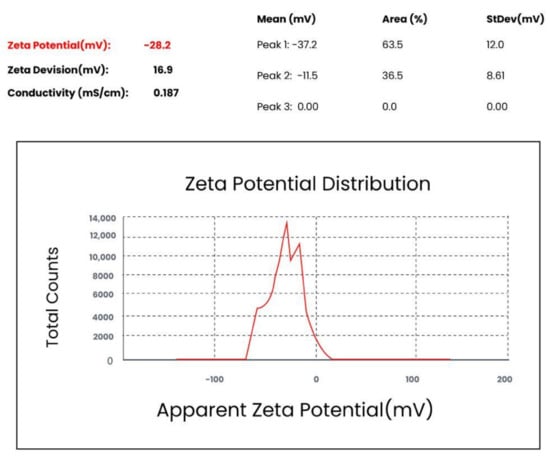 Zeta Potential(mV): -28.2
Zeta Devision(mV): 16.9
Conductivity (mS/cm): 0.187

| | Mean (mV) | Area (%) | StDev(mV) |
|---|---|---|---|
| Peak 1: | -37.2 | 63.5 | 12.0 |
| Peak 2: | -11.5 | 36.5 | 8.61 |
| Peak 3: | 0.00 | 0.0 | 0.00 |

Zeta Potential Distribution

Total Counts

14,000
12,000
10,000
8000
6000
4000
2000
0

-100
0
100
200

Apparent Zeta Potential(mV)